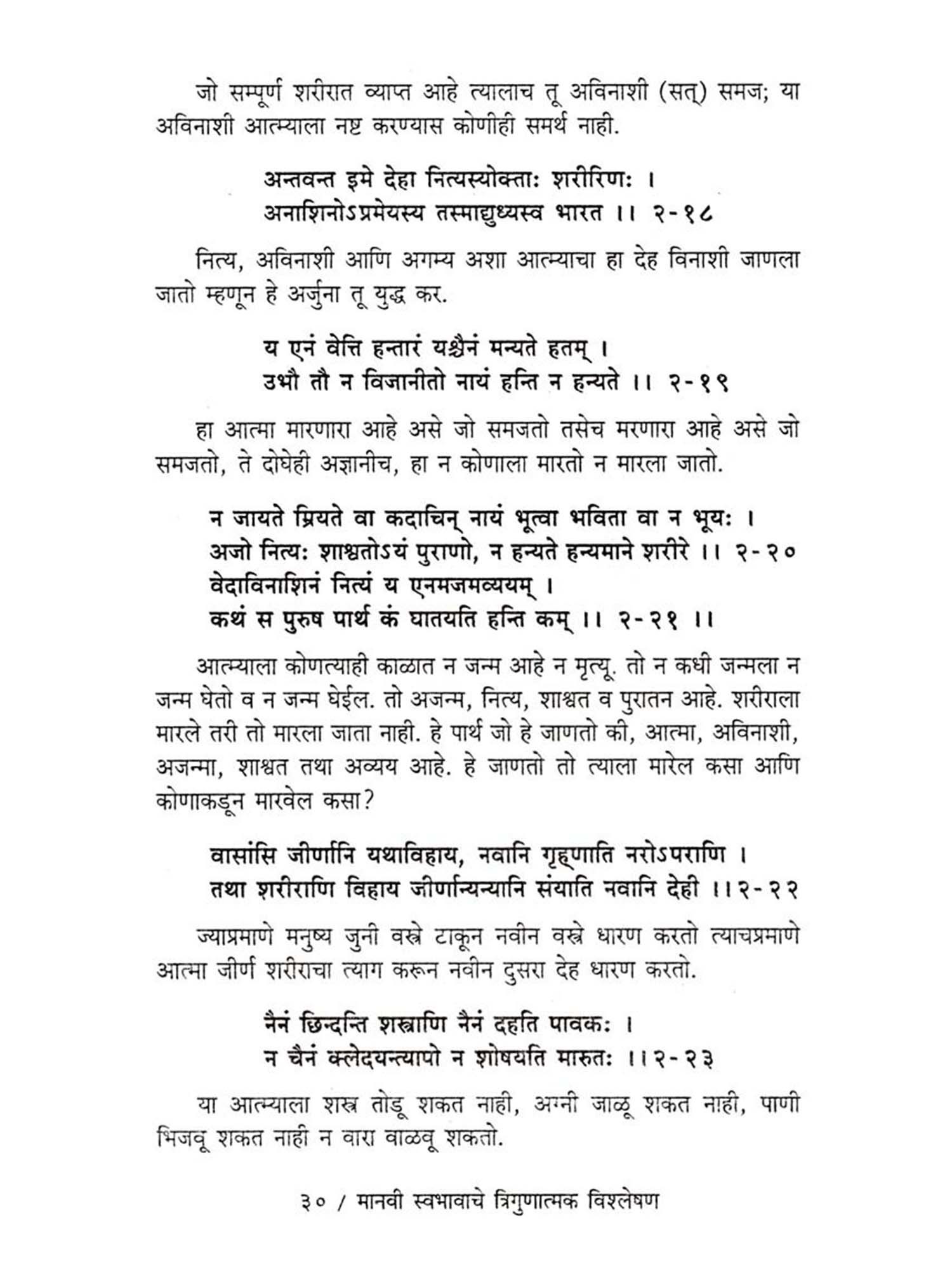 जो सम्पूर्ण शरीरात व्याप्त आहे त्यालाच तू अविनाशी (सत्) समज; या अविनाशी आत्म्याला नष्ट करण्यास कोणीही समर्थ नाही.

अन्तवन्त इमे देहा नित्यस्योक्ताः शरीरिणः ।
अनाशिनोऽप्रमेयस्य तस्माद्युध्यस्व भारत ।। २-१८

नित्य, अविनाशी आणि अगम्य अशा आत्म्याचा हा देह विनाशी जाणला जातो म्हणून हे अर्जुना तू युद्ध कर.

य एनं वेत्ति हन्तारं यश्चैनं मन्यते हतम् ।
उभौ तौ न विजानीतो नायं हन्ति न हन्यते ।। २-१९

हा आत्मा मारणारा आहे असे जो समजतो तसेच मरणारा आहे असे जो समजतो, ते दोघेही अज्ञानीच, हा न कोणाला मारतो न मारला जातो.

न जायते म्रियते वा कदाचिन् नायं भूत्वा भविता वा न भूयः ।
अजो नित्यः शाश्वतोऽयं पुराणो, न हन्यते हन्यमाने शरीरे ।। २-२०
वेदाविनाशिनं नित्यं य एनमजमव्ययम् ।
कथं स पुरुष पार्थ कं घातयति हन्ति कम् ।। २-२१ ।।

आत्म्याला कोणत्याही काळात न जन्म आहे न मृत्यू. तो न कधी जन्मला न जन्म घेतो व न जन्म घेईल. तो अजन्म, नित्य, शाश्वत व पुरातन आहे. शरीराला मारले तरी तो मारला जाता नाही. हे पार्थ जो हे जाणतो की, आत्मा, अविनाशी, अजन्मा, शाश्वत तथा अव्यय आहे. हे जाणतो तो त्याला मारेल कसा आणि कोणाकडून मारवेल कसा?

वासांसि जीर्णानि यथाविहाय, नवानि गृह्णाति नरोऽपराणि ।
तथा शरीराणि विहाय जीर्णान्यन्यानि संयाति नवानि देही ।।२-२२

ज्याप्रमाणे मनुष्य जुनी वस्त्रे टाकून नवीन वस्त्रे धारण करतो त्याचप्रमाणे आत्मा जीर्ण शरीराचा त्याग करून नवीन दुसरा देह धारण करतो.

नैनं छिन्दन्ति शस्त्राणि नैनं दहति पावकः ।
न चैनं क्लेदयन्त्यापो न शोषयति मारुतः ।।२-२३

या आत्म्याला शस्त्र तोडू शकत नाही, अग्नी जाळू शकत नाही, पाणी भिजवू शकत नाही न वारा वाळवू शकतो.

३० / मानवी स्वभावाचे त्रिगुणात्मक विश्लेषण